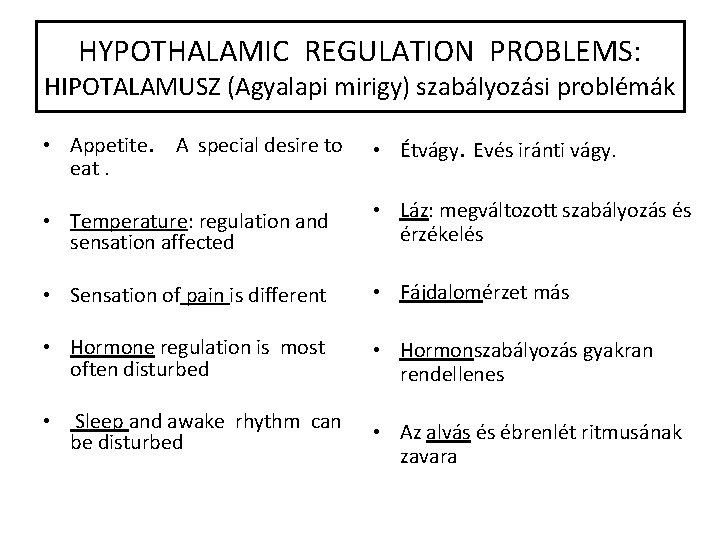 HYPOTHALAMIC REGULATION PROBLEMS:
HIPOTALAMUSZ (Agyalapi mirigy) szabályozási problémák

• Appetite. A special desire to eat .

• Temperature: regulation and sensation affected

• Sensation of pain is different

• Hormone regulation is most often disturbed

• Sleep and awake rhythm can be disturbed

• Étvágy. Evés iránti vágy.

• Láz: megváltozott szabályozás és érzékelés

• Fájdalomérzet más

• Hormonszabályozás gyakran rendellenes

• Az alvás és ébrenlét ritmusának zavara